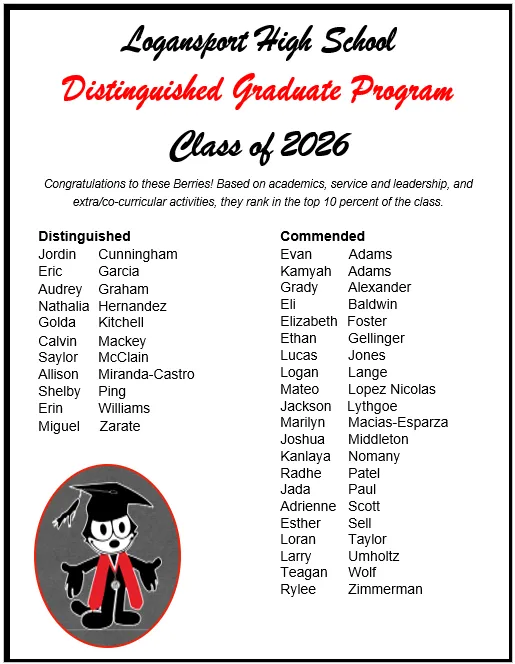 Logansport High School

Distinguished Graduate Program

Class of 2026

Congratulations to these Berries! Based on academics, service and leadership, and extra/co-curricular activities, they rank in the top 10 percent of the class.

Distinguished
Jordin Cunningham
Eric Garcia
Audrey Graham
Nathalia Hernandez
Golda Kitchell
Calvin Mackey
Saylor McClain
Allison Miranda-Castro
Shelby Ping
Erin Williams
Miguel Zarate

Commended
Evan Adams
Kamyah Adams
Grady Alexander
Eli Baldwin
Elizabeth Foster
Ethan Gellinger
Lucas Jones
Logan Lange
Mateo Lopez Nicolas
Jackson Lythgoe
Marilyn Macias-Esparza
Joshua Middleton
Kanlaya Nomany
Radhe Patel
Jada Paul
Adrienne Scott
Esther Sell
Loran Taylor
Larry Umholtz
Teagan Wolf
Rylee Zimmerman